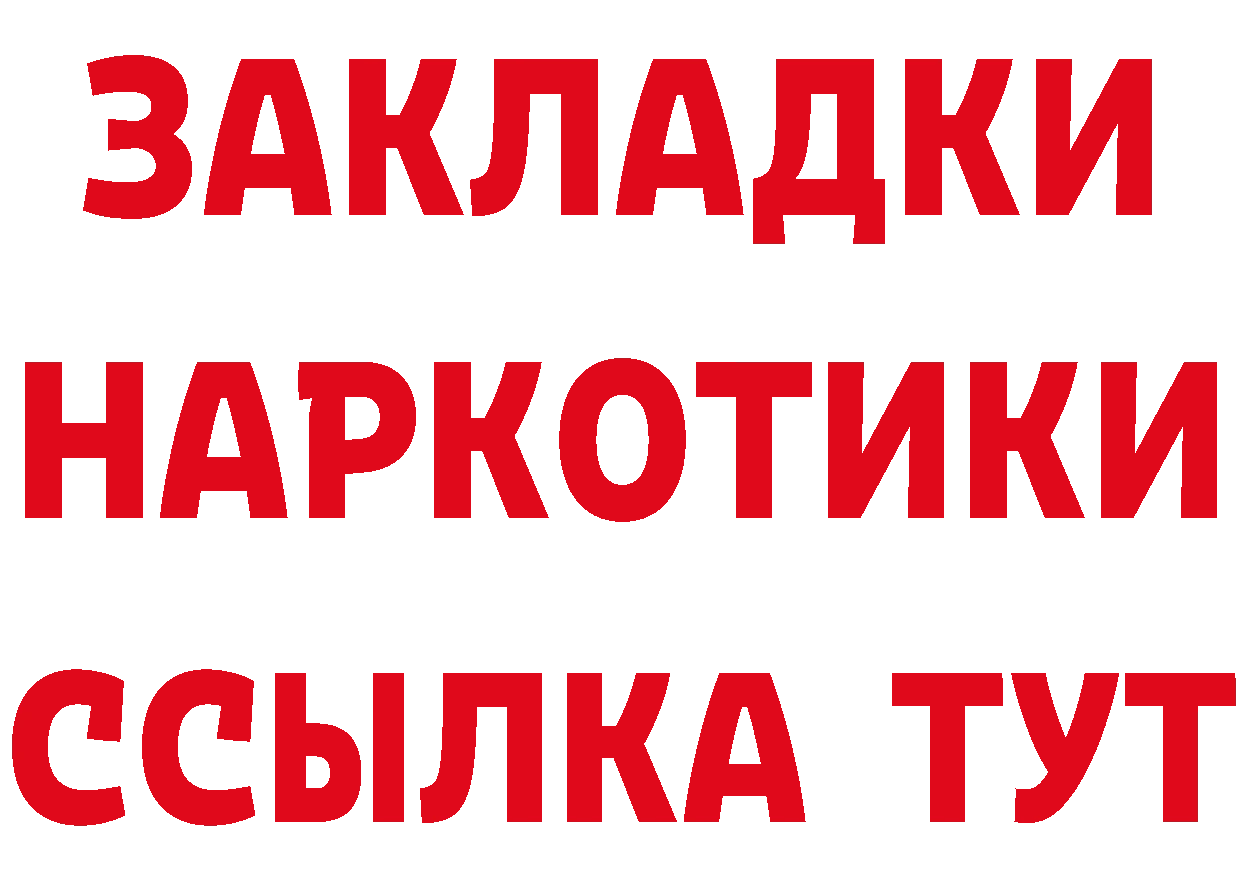 ЗАКЛАДКИ НАРКОТИКИ ССЫЛКА ТУТ